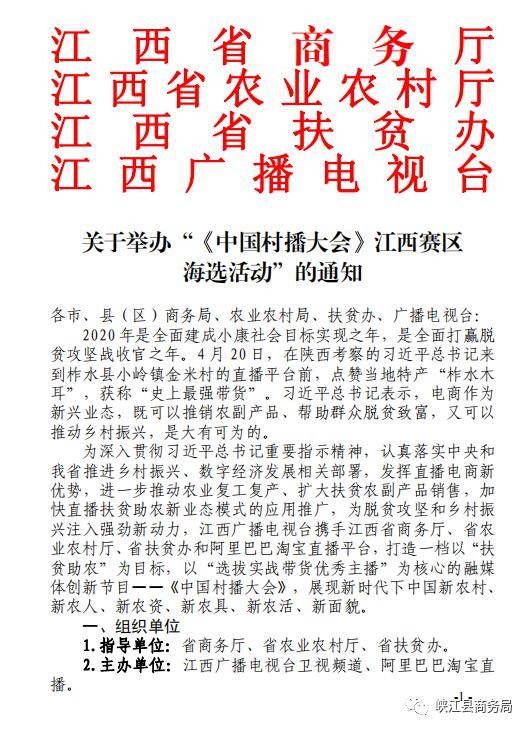 江西省商务厅
江西省农业农村厅
江西省扶贫办
江西广播电视台

关于举办“《中国村播大会》江西赛区海选活动”的通知

各市、县（区）商务局、农业农村局、扶贫办、广播电视台：

2020年是全面建成小康社会目标实现之年，是全面打赢脱贫攻坚战收官之年。4月20日，在陕西考察的习近平总书记来到柞水县小岭镇金米村的直播平台前，点赞当地特产“柞水木耳”，获称“史上最强带货”。习近平总书记表示，电商作为新兴业态，既可以推销农副产品、帮助群众脱贫致富，又可以推动乡村振兴，是大有可为的。

为深入贯彻习近平总书记重要指示精神，认真落实中央和我省推进乡村振兴、数字经济发展相关部署，发挥直播电商新优势，进一步推动农业复工复产、扩大扶贫农副产品销售，加快直播扶贫助农新业态模式的应用推广，为脱贫攻坚和乡村振兴注入强劲新动力，江西广播电视台携手江西省商务厅、省农业农村厅、省扶贫办和阿里巴巴淘宝直播平台，打造一档以“扶贫助农”为目标，以“选拔实战带货优秀主播”为核心的融媒体创新节目——《中国村播大会》，展现新时代下中国新农村、新农人、新农资、新农具、新农活、新面貌。

一、组织单位

1. 指导单位：省商务厅、省农业农村厅、省扶贫办。

2. 主办单位：江西广播电视台卫视频道、阿里巴巴淘宝直播。

-1-

峡江县商务局